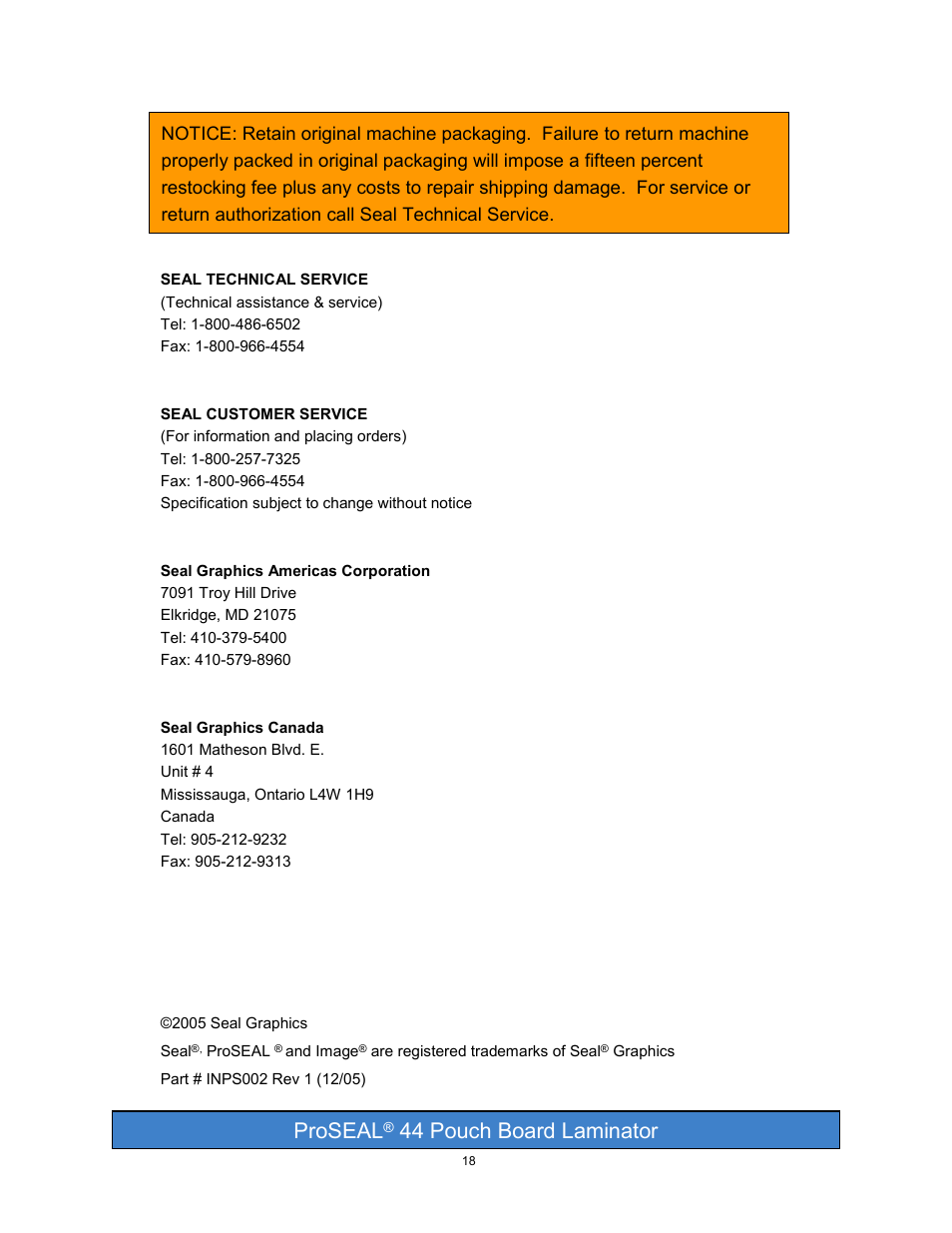 NOTICE: Retain original machine packaging. Failure to return machine properly packed in original packaging will impose a fifteen percent restocking fee plus any costs to repair shipping damage. For service or return authorization call Seal Technical Service.

SEAL TECHNICAL SERVICE
(Technical assistance & service)
Tel: 1-800-486-6502
Fax: 1-800-966-4554

SEAL CUSTOMER SERVICE
(For information and placing orders)
Tel: 1-800-257-7325
Fax: 1-800-966-4554
Specification subject to change without notice

Seal Graphics Americas Corporation
7091 Troy Hill Drive
Elkridge, MD 21075
Tel: 410-379-5400
Fax: 410-579-8960

Seal Graphics Canada
1601 Matheson Blvd. E.
Unit # 4
Mississauga, Ontario L4W 1H9
Canada
Tel: 905-212-9232
Fax: 905-212-9313

©2005 Seal Graphics
Seal®, ProSEAL ® and Image® are registered trademarks of Seal® Graphics
Part # INPS002 Rev 1 (12/05)

ProSEAL® 44 Pouch Board Laminator
18